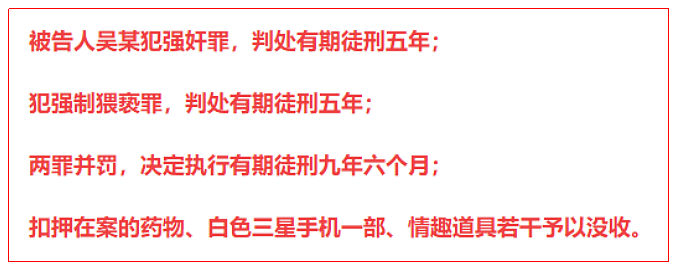 被告人吴某犯强奸罪，判处有期徒刑五年；

犯强制猥亵罪，判处有期徒刑五年；

两罪并罚，决定执行有期徒刑九年六个月；

扣押在案的药物、白色三星手机一部、情趣道具若干予以没收。